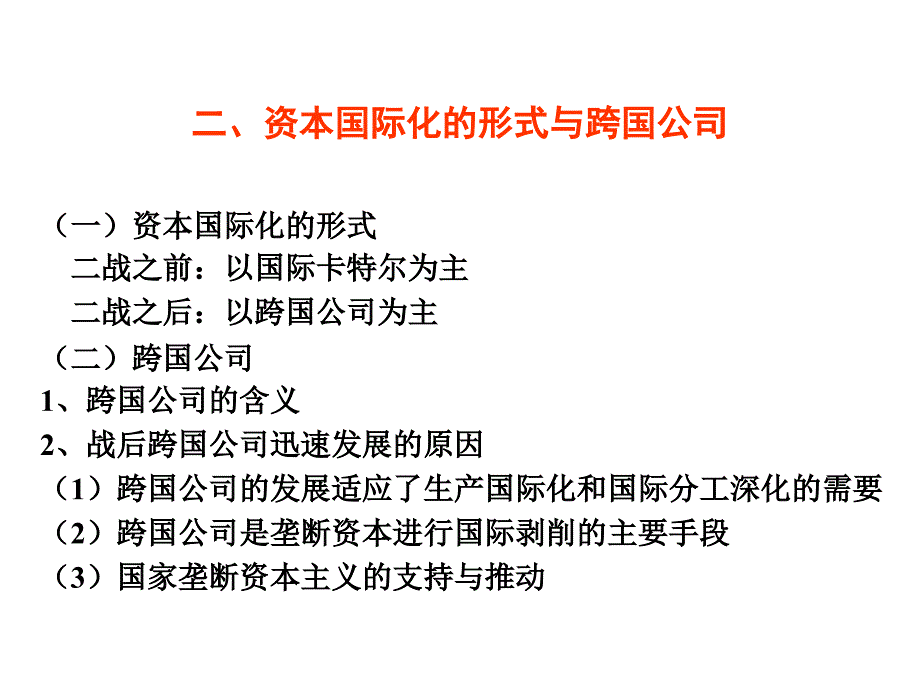 二、资本国际化的形式与跨国公司

（一）资本国际化的形式
二战之前：以国际卡特尔为主
二战之后：以跨国公司为主
（二）跨国公司
1、跨国公司的含义
2、战后跨国公司迅速发展的原因
（1）跨国公司的发展适应了生产国际化和国际分工深化的需要
（2）跨国公司是垄断资本进行国际剥削的主要手段
（3）国家垄断资本主义的支持与推动